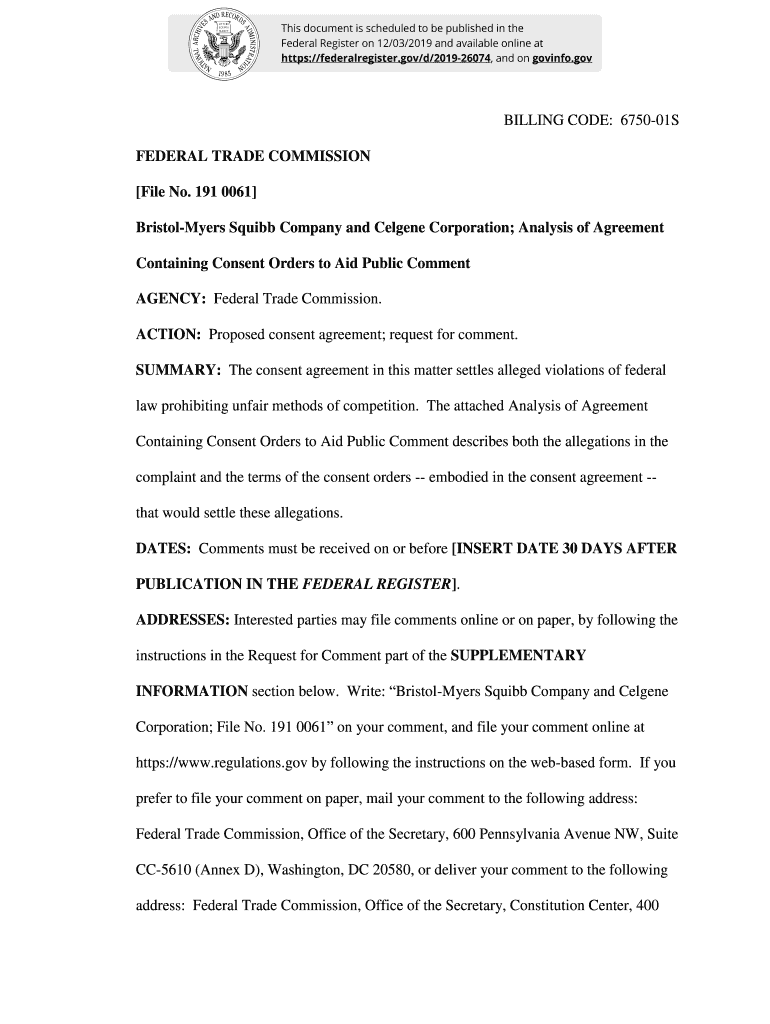 NATIONAL ARCHIVES AND RECORDS ADMINISTRATION 1985

This document is scheduled to be published in the Federal Register on 12/03/2019 and available online at https://federalregister.gov/d/2019-26074, and on govinfo.gov

BILLING CODE: 6750-01S

FEDERAL TRADE COMMISSION

[File No. 191 0061]

Bristol-Myers Squibb Company and Celgene Corporation; Analysis of Agreement Containing Consent Orders to Aid Public Comment

AGENCY: Federal Trade Commission.

ACTION: Proposed consent agreement; request for comment.

SUMMARY: The consent agreement in this matter settles alleged violations of federal law prohibiting unfair methods of competition. The attached Analysis of Agreement Containing Consent Orders to Aid Public Comment describes both the allegations in the complaint and the terms of the consent orders -- embodied in the consent agreement -- that would settle these allegations.

DATES: Comments must be received on or before [INSERT DATE 30 DAYS AFTER PUBLICATION IN THE FEDERAL REGISTER].

ADDRESSES: Interested parties may file comments online or on paper, by following the instructions in the Request for Comment part of the SUPPLEMENTARY INFORMATION section below. Write: “Bristol-Myers Squibb Company and Celgene Corporation; File No. 191 0061” on your comment, and file your comment online at https://www.regulations.gov by following the instructions on the web-based form. If you prefer to file your comment on paper, mail your comment to the following address: Federal Trade Commission, Office of the Secretary, 600 Pennsylvania Avenue NW, Suite CC-5610 (Annex D), Washington, DC 20580, or deliver your comment to the following address: Federal Trade Commission, Office of the Secretary, Constitution Center, 400